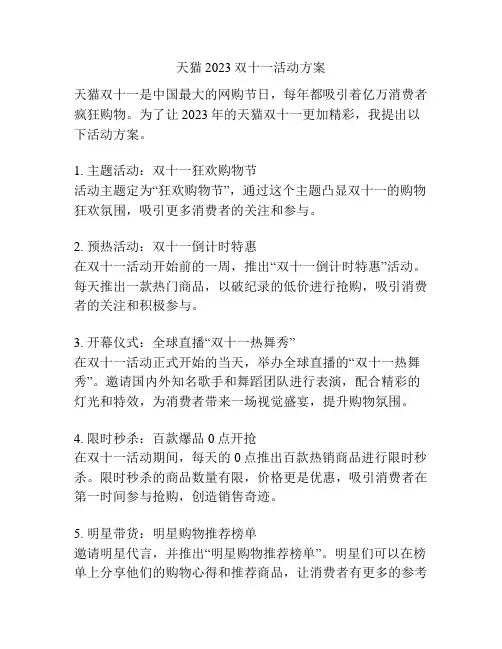 天猫 2023 双十一活动方案

天猫双十一是中国最大的网购节日，每年都吸引着亿万消费者疯狂购物。为了让 2023 年的天猫双十一更加精彩，我提出以下活动方案。

1. 主题活动：双十一狂欢购物节
活动主题定为“狂欢购物节”，通过这个主题凸显双十一的购物狂欢氛围，吸引更多消费者的关注和参与。

2. 预热活动：双十一倒计时特惠
在双十一活动开始前的一周，推出“双十一倒计时特惠”活动。每天推出一款热门商品，以破纪录的低价进行抢购，吸引消费者的关注和积极参与。

3. 开幕仪式：全球直播“双十一热舞秀”
在双十一活动正式开始的当天，举办全球直播的“双十一热舞秀”。邀请国内外知名歌手和舞蹈团队进行表演，配合精彩的灯光和特效，为消费者带来一场视觉盛宴，提升购物氛围。

4. 限时秒杀：百款爆品 0 点开抢
在双十一活动期间，每天的 0 点推出百款热销商品进行限时秒杀。限时秒杀的商品数量有限，价格更是优惠，吸引消费者在第一时间参与抢购，创造销售奇迹。

5. 明星带货：明星购物推荐榜单
邀请明星代言，并推出“明星购物推荐榜单”。明星们可以在榜单上分享他们的购物心得和推荐商品，让消费者有更多的参考